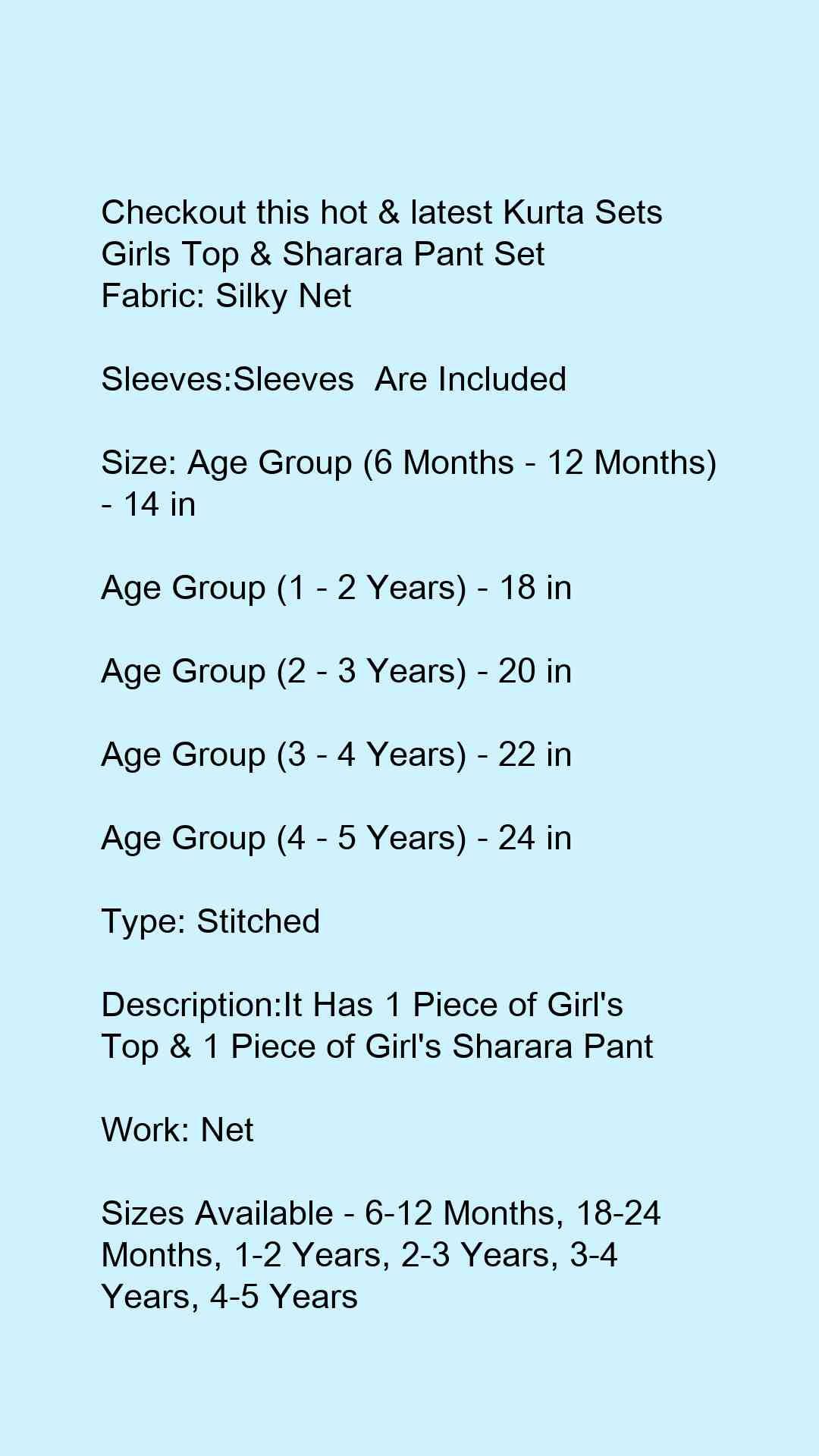 Checkout this hot & latest Kurta Sets
Girls Top & Sharara Pant Set
Fabric: Silky Net

Sleeves:Sleeves  Are Included

Size: Age Group (6 Months - 12 Months) - 14 in

Age Group (1 - 2 Years) - 18 in

Age Group (2 - 3 Years) - 20 in

Age Group (3 - 4 Years) - 22 in

Age Group (4 - 5 Years) - 24 in

Type: Stitched

Description:It Has 1 Piece of Girl's Top & 1 Piece of Girl's Sharara Pant

Work: Net

Sizes Available - 6-12 Months, 18-24 Months, 1-2 Years, 2-3 Years, 3-4 Years, 4-5 Years